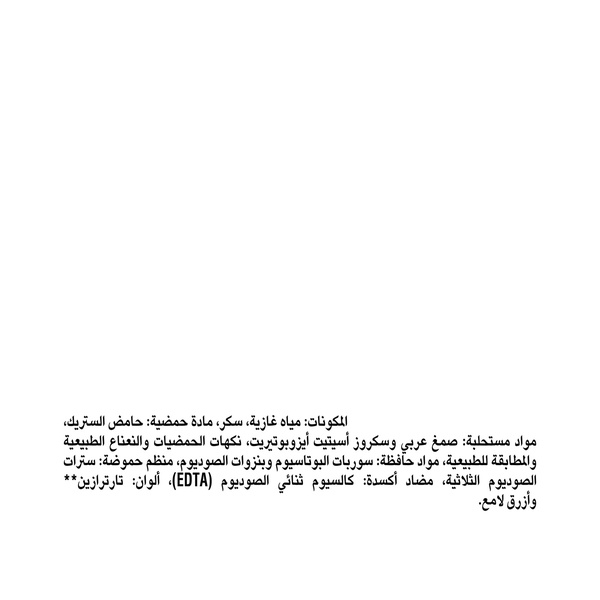 المكونات: مياه غازية، سكر، مادة حمضية: حامض الستريك، مواد مستحلبة: صمغ عربي وسكروز أسيتيت أيزوبوتيريت، نكهات الحمضيات والنعناع الطبيعية والمطابقة للطبيعية، مواد حافظة: سوربات البوتاسيوم وبنزوات الصوديوم، منظم حموضة: سترات الصوديوم الثلاثية، مضاد أكسدة: كالسيوم ثنائي الصوديوم (EDTA)، ألوان: تارترازين** وأزرق لامع.